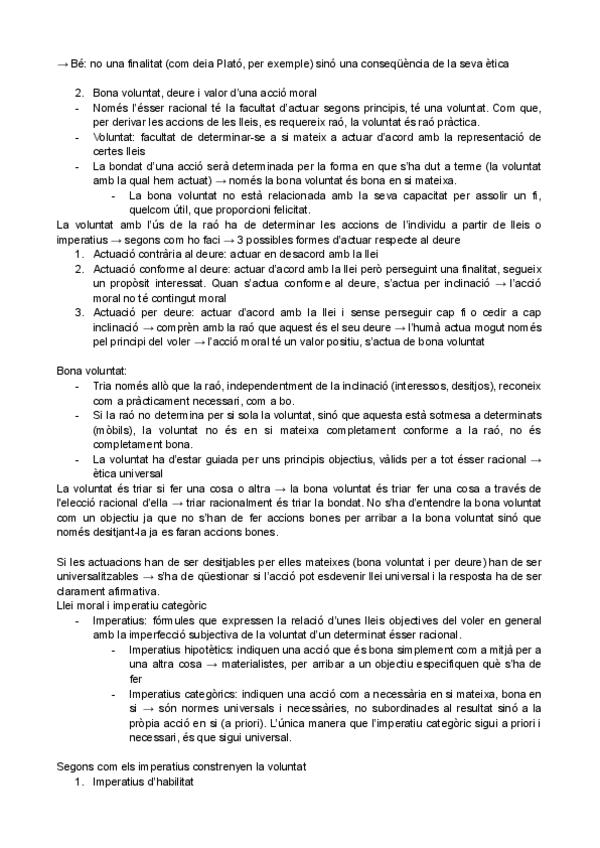 → Bé: no una finalitat (com deia Plató, per exemple) sinó una conseqüència de la seva ètica

2. Bona voluntat, deure i valor d'una acció moral
- Només l'ésser racional té la facultat d'actuar segons principis, té una voluntat. Com que, per derivar les accions de les lleis, es requereix raó, la voluntat és raó pràctica.
- Voluntat: facultat de determinar-se a si mateix a actuar d'acord amb la representació de certes lleis
- La bondat d'una acció serà determinada per la forma en que s'ha dut a terme (la voluntat amb la qual hem actuat) → només la bona voluntat és bona en si mateixa.
  - La bona voluntat no està relacionada amb la seva capacitat per assolir un fi, quelcom útil, que proporcioni felicitat.

La voluntat amb l'ús de la raó ha de determinar les accions de l'individu a partir de lleis o imperatius → segons com ho faci → 3 possibles formes d'actuar respecte al deure
1. Actuació contrària al deure: actuar en desacord amb la llei
2. Actuació conforme al deure: actuar d'acord amb la llei però perseguint una finalitat, segueix un propòsit interessat. Quan s'actua conforme al deure, s'actua per inclinació → l'acció moral no té contingut moral
3. Actuació per deure: actuar d'acord amb la llei i sense perseguir cap fi o cedir a cap inclinació → comprèn amb la raó que aquest és el seu deure → l'humà actua mogut només pel principi del voler → l'acció moral té un valor positiu, s'actua de bona voluntat

Bona voluntat:
- Tria només allò que la raó, independentment de la inclinació (interessos, desitjos), reconeix com a pràcticament necessari, com a bo.
- Si la raó no determina per si sola la voluntat, sinó que aquesta està sotmesa a determinats (mòbils), la voluntat no és en si mateixa completament conforme a la raó, no és completament bona.
- La voluntat ha d'estar guiada per uns principis objectius, vàlids per a tot ésser racional → ètica universal

La voluntat és triar si fer una cosa o altra → la bona voluntat és triar fer una cosa a través de l'elecció racional d'ella → triar racionalment és triar la bondat. No s'ha d'entendre la bona voluntat com un objectiu ja que no s'han de fer accions bones per arribar a la bona voluntat sinó que només desitjant-la ja es faran accions bones.

Si les actuacions han de ser desitjables per elles mateixes (bona voluntat i per deure) han de ser universalitzables → s'ha de qüestionar si l'acció pot esdevenir llei universal i la resposta ha de ser clarament afirmativa.
Llei moral i imperatiu categòric
- Imperatius: fórmules que expressen la relació d'unes lleis objectives del voler en general amb la imperfecció subjectiva de la voluntat d'un determinat ésser racional.
  - Imperatius hipotètics: indiquen una acció que és bona simplement com a mitjà per a una altra cosa → materialistes, per arribar a un objectiu especifiquen què s'ha de fer
  - Imperatius categòrics: indiquen una acció com a necessària en si mateixa, bona en si → són normes universals i necessàries, no subordinades al resultat sinó a la pròpia acció en si (a priori). L'única manera que l'imperatiu categòric sigui a priori i necessari, és que sigui universal.

Segons com els imperatius constrenyen la voluntat
1. Imperatius d'habilitat